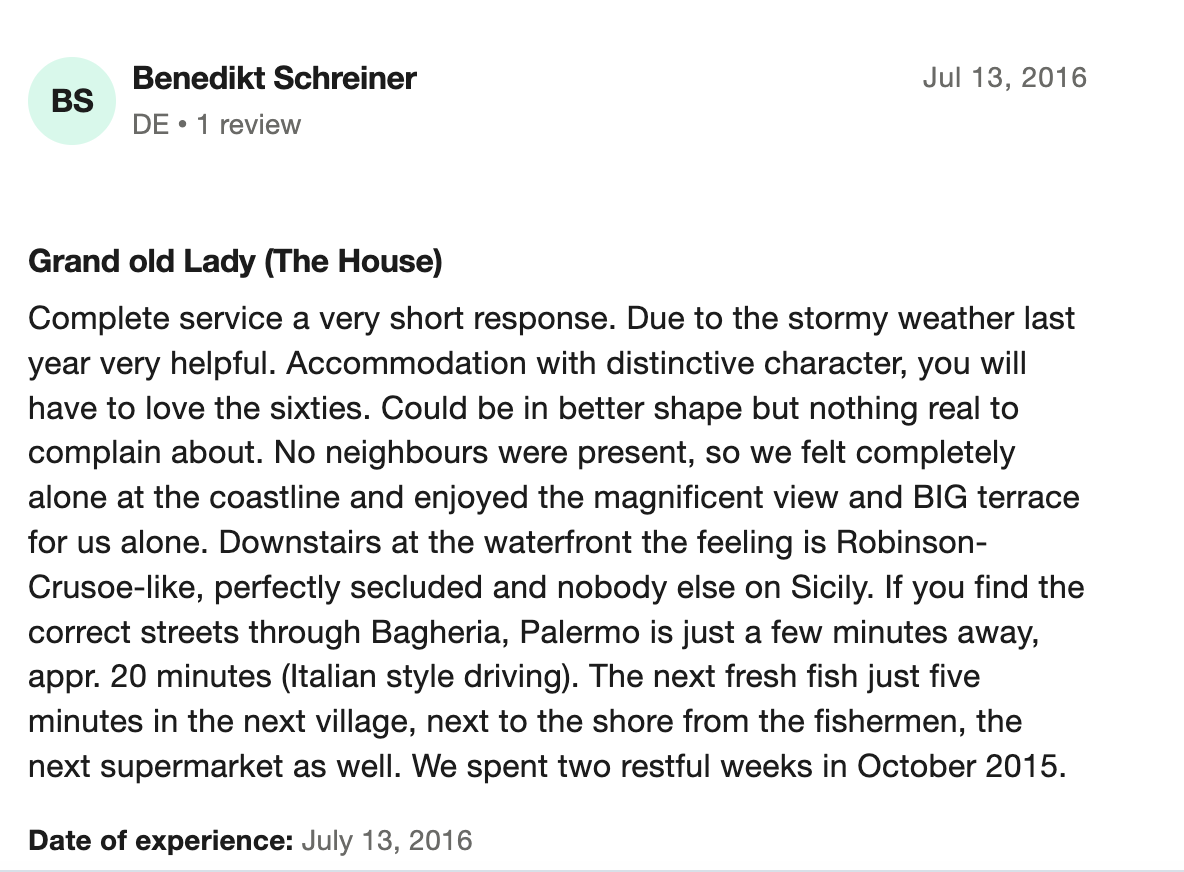 BS

Benedikt Schreiner

DE • 1 review

Jul 13, 2016

Grand old Lady (The House)

Complete service a very short response. Due to the stormy weather last year very helpful. Accommodation with distinctive character, you will have to love the sixties. Could be in better shape but nothing real to complain about. No neighbours were present, so we felt completely alone at the coastline and enjoyed the magnificent view and BIG terrace for us alone. Downstairs at the waterfront the feeling is Robinson-Crusoe-like, perfectly secluded and nobody else on Sicily. If you find the correct streets through Bagheria, Palermo is just a few minutes away, appr. 20 minutes (Italian style driving). The next fresh fish just five minutes in the next village, next to the shore from the fishermen, the next supermarket as well. We spent two restful weeks in October 2015.

Date of experience: July 13, 2016